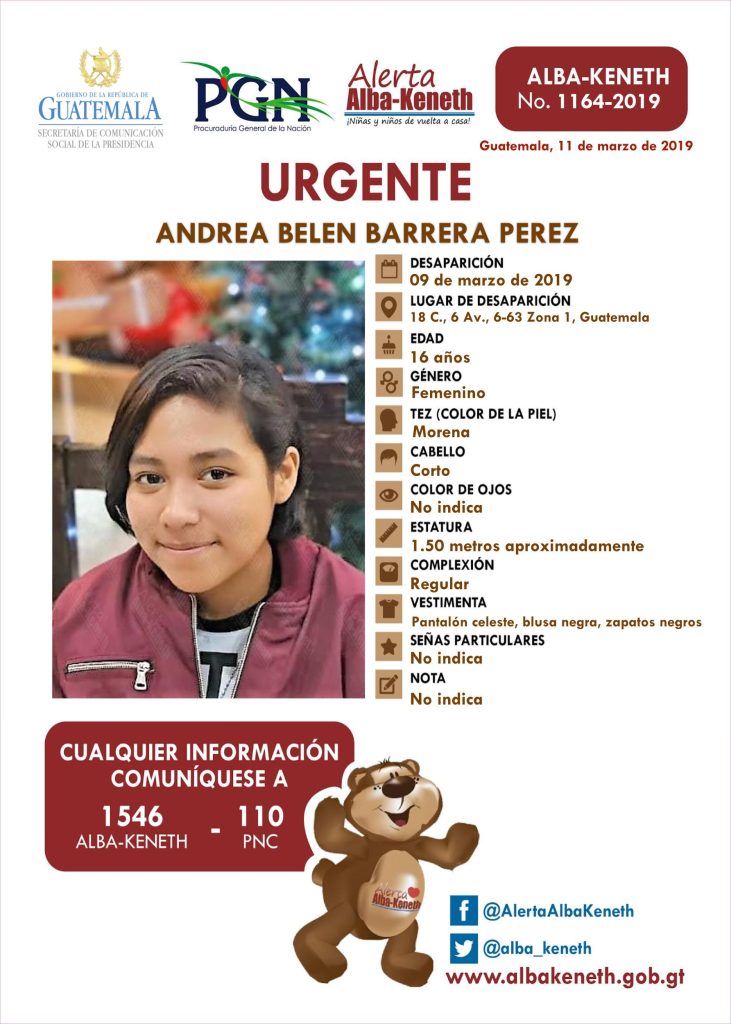 GOBIERNO DE LA REPÚBLICA DE
GUATEMALA
SECRETARÍA DE COMUNICACIÓN SOCIAL DE LA PRESIDENCIA

PGN
Procuraduría General de la Nación

Alerta
Alba-Keneth
¡Niñas y niños de vuelta a casa!

ALBA-KENETH
No. 1164-2019

Guatemala, 11 de marzo de 2019

URGENTE

ANDREA BELEN BARRERA PEREZ

DESAPARICIÓN
09 de marzo de 2019

LUGAR DE DESAPARICIÓN
18 C., 6 Av., 6-63 Zona 1, Guatemala

EDAD
16 años

GÉNERO
Femenino

TEZ (COLOR DE LA PIEL)
Morena

CABELLO
Corto

COLOR DE OJOS
No indica

ESTATURA
1.50 metros aproximadamente

COMPLEXIÓN
Regular

VESTIMENTA
Pantalón celeste, blusa negra, zapatos negros

SEÑAS PARTICULARES
No indica

NOTA
No indica

CUALQUIER INFORMACIÓN COMUNÍQUESE A

1546
ALBA-KENETH
-
110
PNC

Alerta
Alba-Keneth

@AlertaAlbaKeneth
@alba_keneth
www.albakeneth.gob.gt